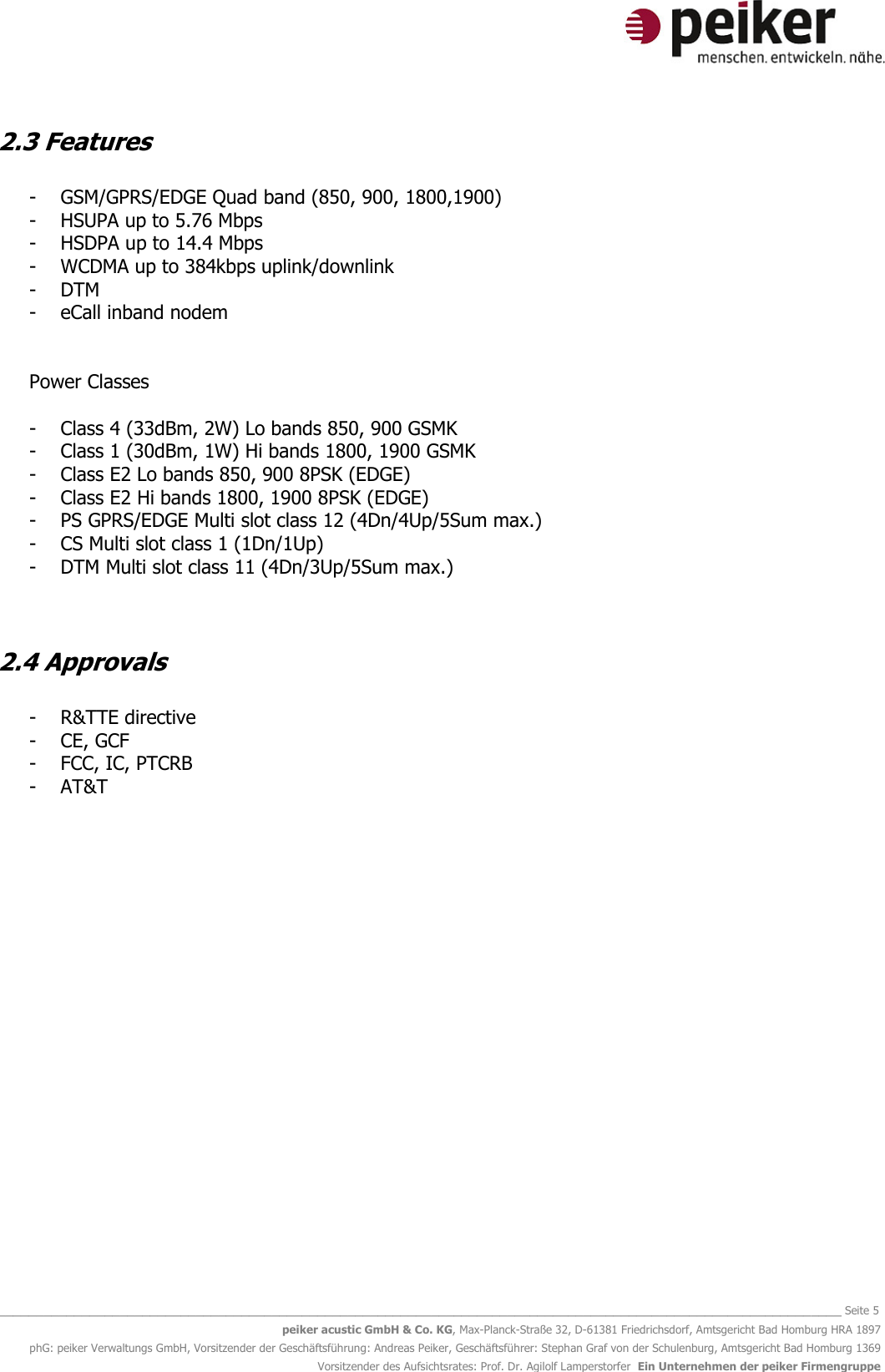 peiker
menschen. entwickeln. nähe.

2.3 Features

- GSM/GPRS/EDGE Quad band (850, 900, 1800,1900)
- HSUPA up to 5.76 Mbps
- HSDPA up to 14.4 Mbps
- WCDMA up to 384kbps uplink/downlink
- DTM
- eCall inband nodem

Power Classes

- Class 4 (33dBm, 2W) Lo bands 850, 900 GSMK
- Class 1 (30dBm, 1W) Hi bands 1800, 1900 GSMK
- Class E2 Lo bands 850, 900 8PSK (EDGE)
- Class E2 Hi bands 1800, 1900 8PSK (EDGE)
- PS GPRS/EDGE Multi slot class 12 (4Dn/4Up/5Sum max.)
- CS Multi slot class 1 (1Dn/1Up)
- DTM Multi slot class 11 (4Dn/3Up/5Sum max.)

2.4 Approvals

- R&TTE directive
- CE, GCF
- FCC, IC, PTCRB
- AT&T

Seite 5

peiker acustic GmbH & Co. KG, Max-Planck-Straße 32, D-61381 Friedrichsdorf, Amtsgericht Bad Homburg HRA 1897
phG: peiker Verwaltungs GmbH, Vorsitzender der Geschäftsführung: Andreas Peiker, Geschäftsführer: Stephan Graf von der Schulenburg, Amtsgericht Bad Homburg 1369
Vorsitzender des Aufsichtsrates: Prof. Dr. Agilolf Lamperstorfer Ein Unternehmen der peiker Firmengruppe